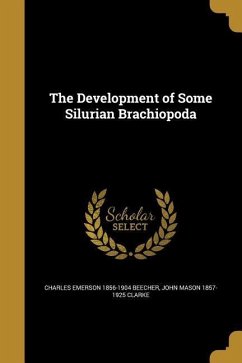 The Development of Some Silurian Brachiopoda

Scholar
SELECT

CHARLES EMERSON 1856-1904 BEECHER, JOHN MASON 1857-1925 CLARKE